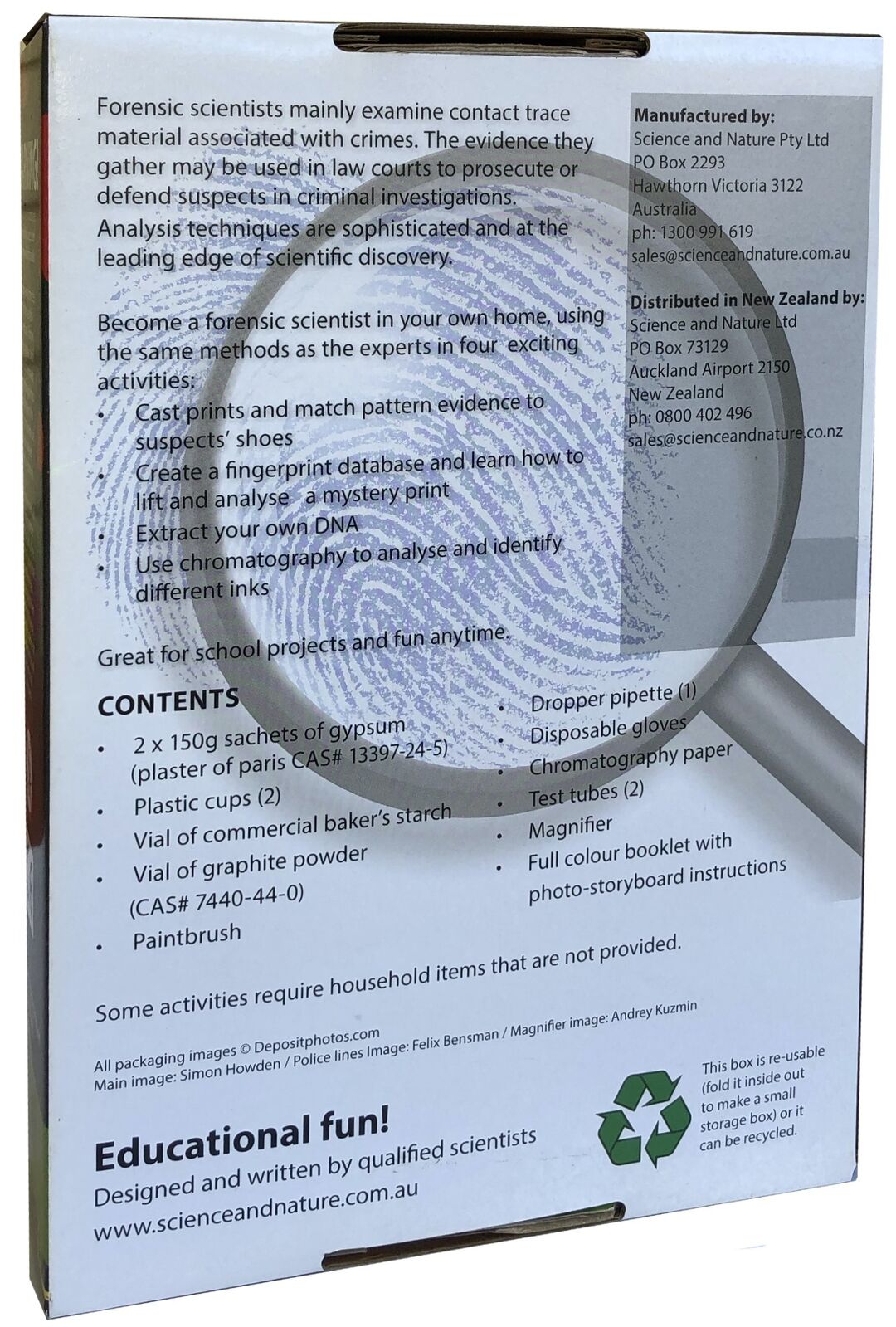 Forensic scientists mainly examine contact trace material associated with crimes. The evidence they gather may be used in law courts to prosecute or defend suspects in criminal investigations. Analysis techniques are sophisticated and at the leading edge of scientific discovery.

Become a forensic scientist in your own home, using the same methods as the experts in four exciting activities:
• Cast prints and match pattern evidence to suspects' shoes
• Create a fingerprint database and learn how to lift and analyse a mystery print
• Extract your own DNA
• Use chromatography to analyse and identify different inks

Great for school projects and fun anytime.

Manufactured by:
Science and Nature Pty Ltd
PO Box 2293
Hawthorn Victoria 3122
Australia
ph: 1300 991 619
sales@scienceandnature.com.au

Distributed in New Zealand by:
Science and Nature Ltd
PO Box 73129
Auckland Airport 2150
New Zealand
ph: 0800 402 496
sales@scienceandnature.co.nz

CONTENTS
• 2 x 150g sachets of gypsum (plaster of paris CAS# 13397-24-5)
• Plastic cups (2)
• Vial of commercial baker's starch
• Vial of graphite powder (CAS# 7440-44-0)
• Paintbrush
• Dropper pipette (1)
• Disposable gloves
• Chromatography paper
• Test tubes (2)
• Magnifier
• Full colour booklet with photo-storyboard instructions

Some activities require household items that are not provided.

All packaging images © Depositphotos.com
Main image: Simon Howden / Police lines Image: Felix Bensman / Magnifier image: Andrey Kuzmin

Educational fun!
Designed and written by qualified scientists
www.scienceandnature.com.au

This box is re-usable (fold it inside out to make a small storage box) or it can be recycled.